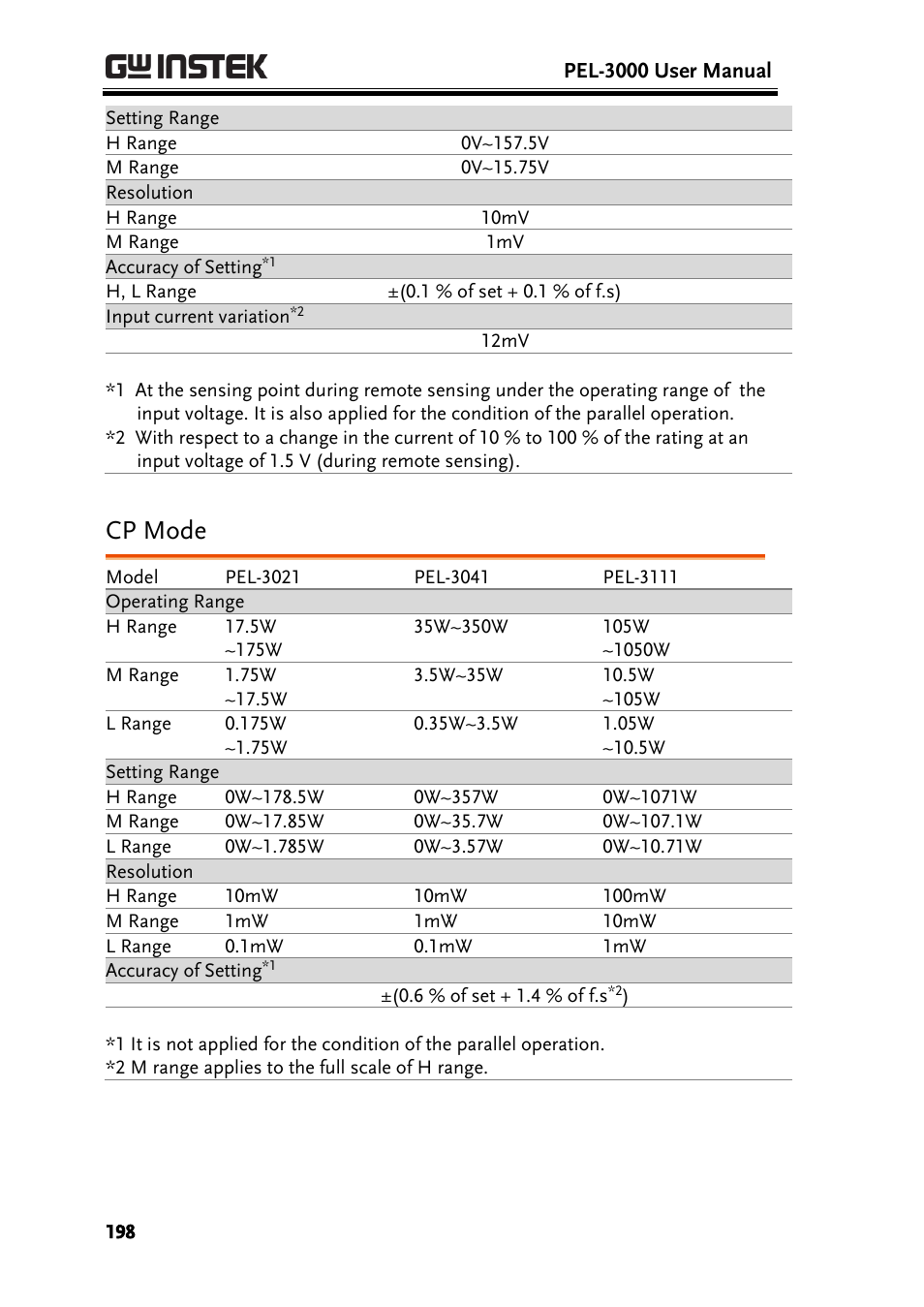 GW INSTEK PEL-3000 User Manual

| Setting Range | |
|---|---|
| H Range | 0V~157.5V |
| M Range | 0V~15.75V |
| Resolution | |
| H Range | 10mV |
| M Range | 1mV |
| Accuracy of Setting$^{*1}$ | |
| H, L Range | ±(0.1 % of set + 0.1 % of f.s) |
| Input current variation$^{*2}$ | |
| | 12mV |

*1 At the sensing point during remote sensing under the operating range of the input voltage. It is also applied for the condition of the parallel operation.
*2 With respect to a change in the current of 10 % to 100 % of the rating at an input voltage of 1.5 V (during remote sensing).

CP Mode

| Model | PEL-3021 | PEL-3041 | PEL-3111 |
|---|---|---|---|
| Operating Range | | | |
| H Range | 17.5W ~175W | 35W~350W | 105W ~1050W |
| M Range | 1.75W ~17.5W | 3.5W~35W | 10.5W ~105W |
| L Range | 0.175W ~1.75W | 0.35W~3.5W | 1.05W ~10.5W |
| Setting Range | | | |
| H Range | 0W~178.5W | 0W~357W | 0W~1071W |
| M Range | 0W~17.85W | 0W~35.7W | 0W~107.1W |
| L Range | 0W~1.785W | 0W~3.57W | 0W~10.71W |
| Resolution | | | |
| H Range | 10mW | 10mW | 100mW |
| M Range | 1mW | 1mW | 10mW |
| L Range | 0.1mW | 0.1mW | 1mW |
| Accuracy of Setting$^{*1}$ | | | |
| | ±(0.6 % of set + 1.4 % of f.s$^{*2}$) | | |

*1 It is not applied for the condition of the parallel operation.
*2 M range applies to the full scale of H range.

198